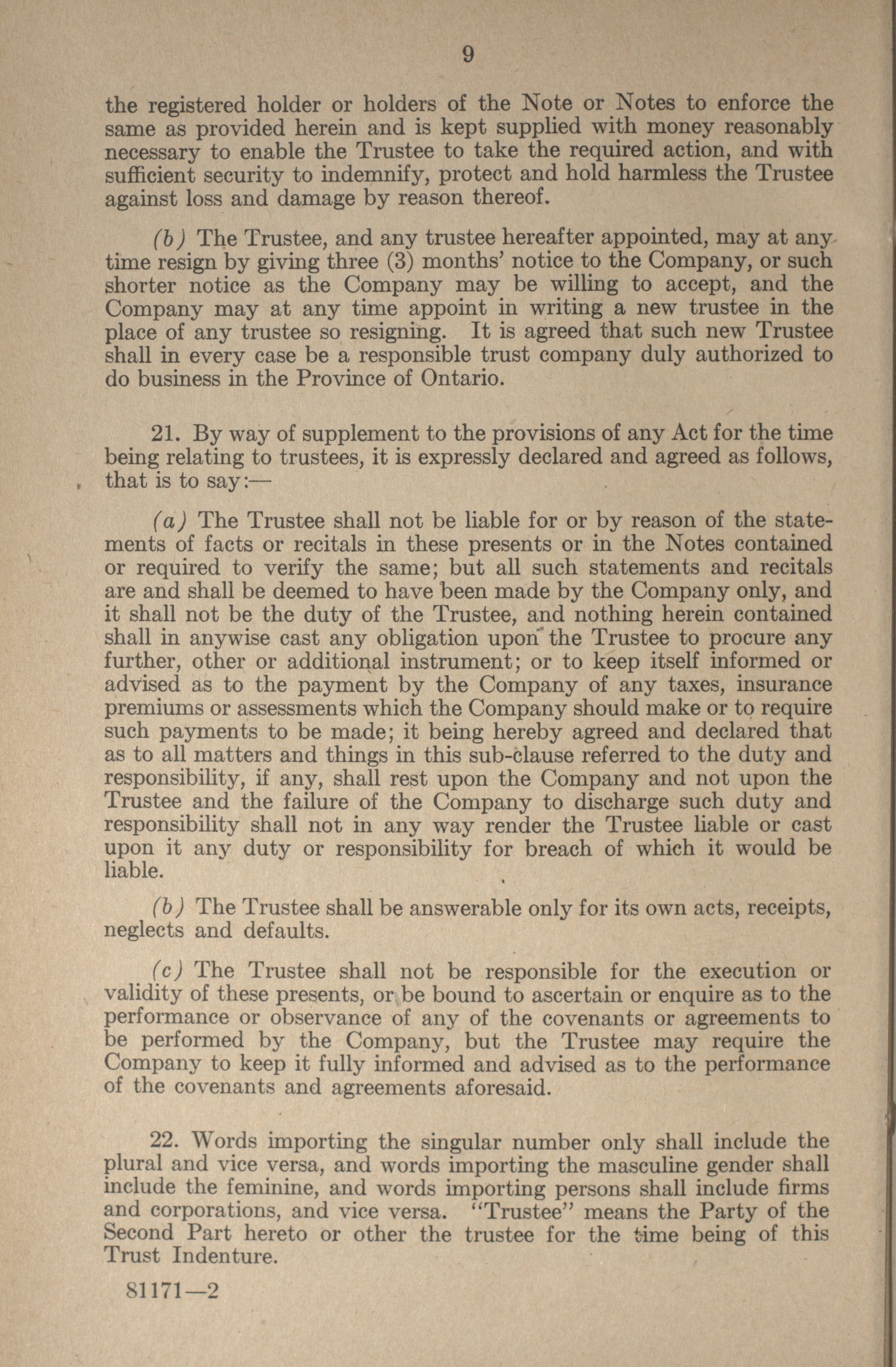 9

the registered holder or holders of the Note or Notes to enforce the same as provided herein and is kept supplied with money reasonably necessary to enable the Trustee to take the required action, and with sufficient security to indemnify, protect and hold harmless the Trustee against loss and damage by reason thereof.

(b) The Trustee, and any trustee hereafter appointed, may at any time resign by giving three (3) months' notice to the Company, or such shorter notice as the Company may be willing to accept, and the Company may at any time appoint in writing a new trustee in the place of any trustee so resigning. It is agreed that such new Trustee shall in every case be a responsible trust company duly authorized to do business in the Province of Ontario.

21. By way of supplement to the provisions of any Act for the time being relating to trustees, it is expressly declared and agreed as follows, that is to say:—

(a) The Trustee shall not be liable for or by reason of the statements of facts or recitals in these presents or in the Notes contained or required to verify the same; but all such statements and recitals are and shall be deemed to have been made by the Company only, and it shall not be the duty of the Trustee, and nothing herein contained shall in anywise cast any obligation upon the Trustee to procure any further, other or additional instrument; or to keep itself informed or advised as to the payment by the Company of any taxes, insurance premiums or assessments which the Company should make or to require such payments to be made; it being hereby agreed and declared that as to all matters and things in this sub-clause referred to the duty and responsibility, if any, shall rest upon the Company and not upon the Trustee and the failure of the Company to discharge such duty and responsibility shall not in any way render the Trustee liable or cast upon it any duty or responsibility for breach of which it would be liable.

(b) The Trustee shall be answerable only for its own acts, receipts, neglects and defaults.

(c) The Trustee shall not be responsible for the execution or validity of these presents, or be bound to ascertain or enquire as to the performance or observance of any of the covenants or agreements to be performed by the Company, but the Trustee may require the Company to keep it fully informed and advised as to the performance of the covenants and agreements aforesaid.

22. Words importing the singular number only shall include the plural and vice versa, and words importing the masculine gender shall include the feminine, and words importing persons shall include firms and corporations, and vice versa. "Trustee" means the Party of the Second Part hereto or other the trustee for the time being of this Trust Indenture.

81171—2